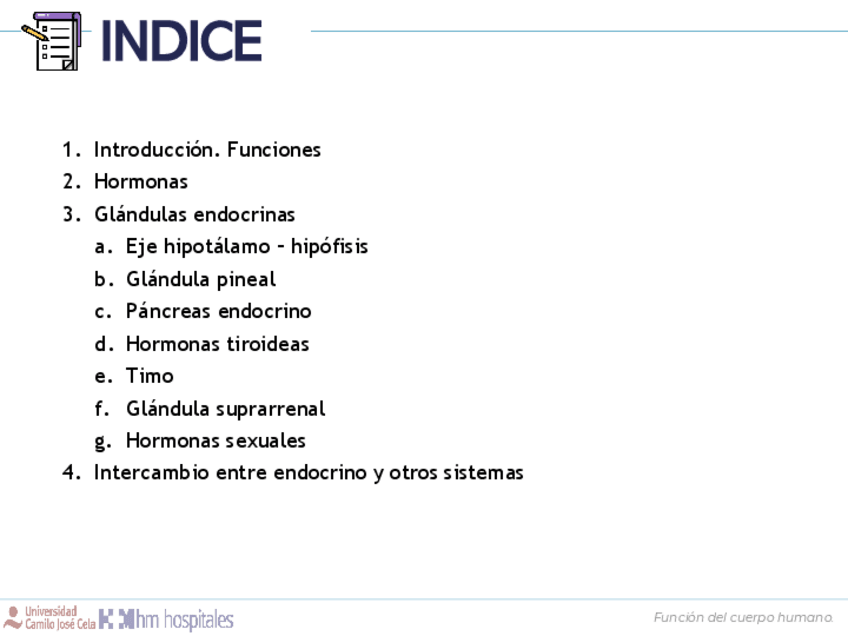 INDICE

1. Introducción. Funciones
2. Hormonas
3. Glándulas endocrinas
a. Eje hipotálamo – hipófisis
b. Glándula pineal
c. Páncreas endocrino
d. Hormonas tiroideas
e. Timo
f. Glándula suprarrenal
g. Hormonas sexuales
4. Intercambio entre endocrino y otros sistemas

Universidad Camilo José Cela hm hospitales

Función del cuerpo humano.